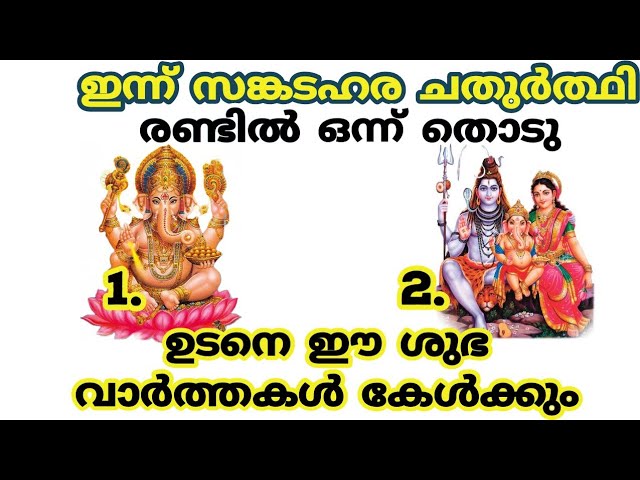 ഇന്ന് സങ്കടഹര ചതുർത്ഥി
രണ്ടിൽ ഒന്ന് തൊടു

1.

2.

ഉടനെ ഈ ശുഭ
വാർത്തകൾ കേൾക്കും